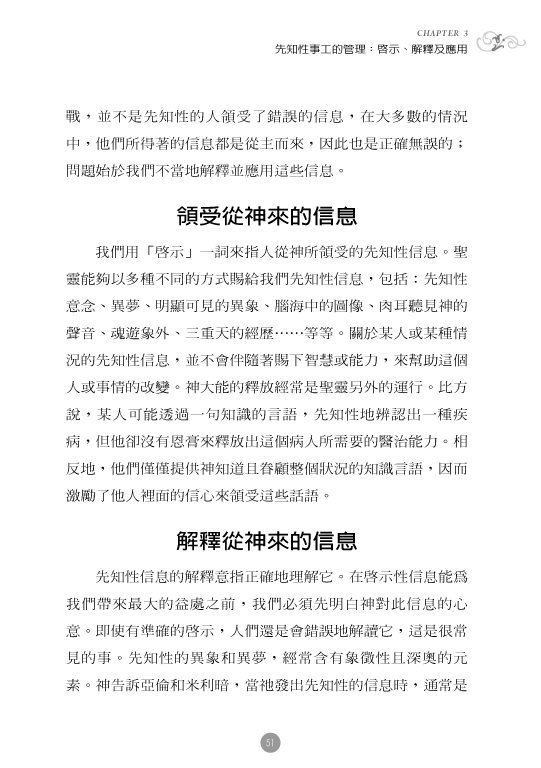 CHAPTER 3
先知性事工的管理：啓示、解釋及應用

戰，並不是先知性的人領受了錯誤的信息，在大多數的情況中，他們所得著的信息都是從主而來，因此也是正確無誤的；問題始於我們不當地解釋並應用這些信息。

領受從神來的信息

我們用「啓示」一詞來指人從神所領受的先知性信息。聖靈能夠以多種不同的方式賜給我們先知性信息，包括：先知性意念、異夢、明顯可見的異象、腦海中的圖像、肉耳聽見神的聲音、魂遊象外、三重天的經歷……等等。關於某人或某種情況的先知性信息，並不會伴隨著賜下智慧或能力，來幫助這個人或事情的改變。神大能的釋放經常是聖靈另外的運行。比方說，某人可能透過一句知識的言語，先知性地辨認出一種疾病，但他卻沒有恩膏來釋放出這個病人所需要的醫治能力。相反地，他們僅僅提供神知道且眷顧整個狀況的知識言語，因而激勵了他人裡面的信心來領受這些話語。

解釋從神來的信息

先知性信息的解釋意指正確地理解它。在啓示性信息能爲我們帶來最大的益處之前，我們必須先明白神對此信息的心意。即使有準確的啓示，人們還是會錯誤地解讀它，這是很常見的事。先知性的異象和異夢，經常含有象徵性且深奧的元素。神告訴亞倫和米利暗，當祂發出先知性的信息時，通常是

51